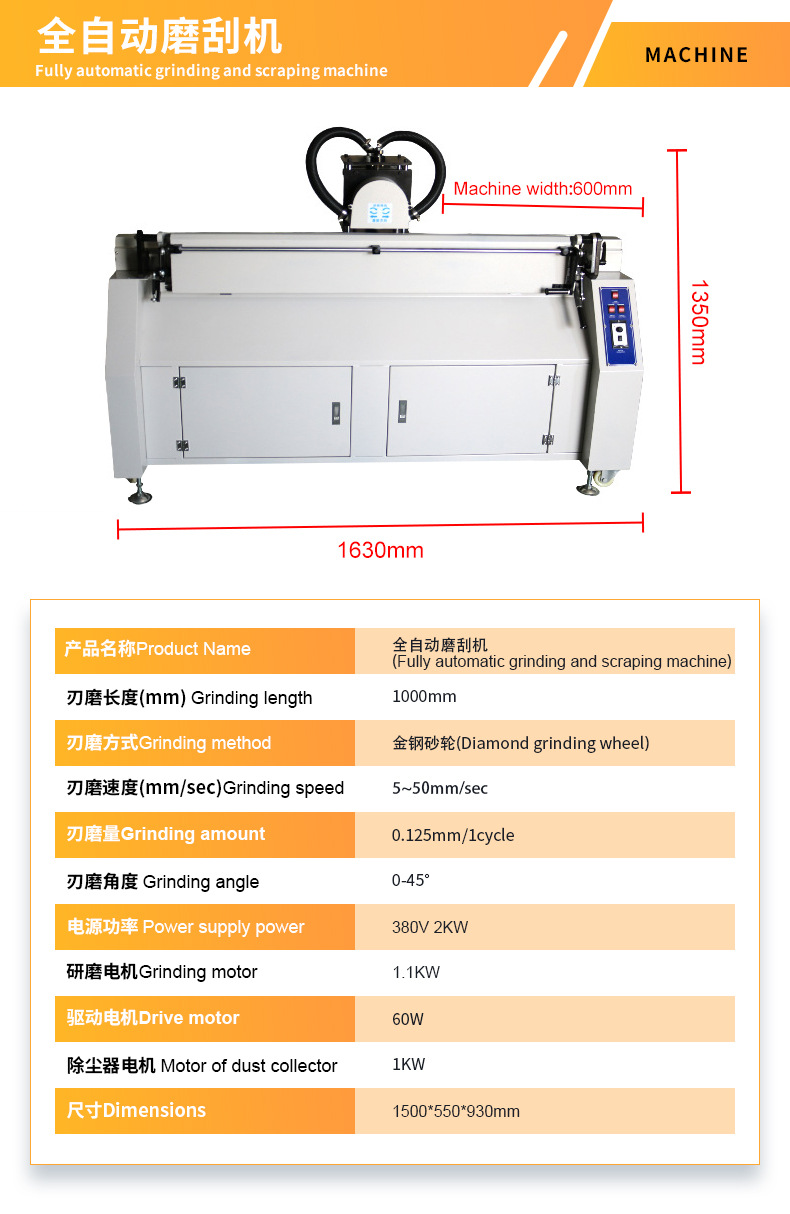 全自动磨刮机
Fully automatic grinding and scraping machine

MACHINE

Machine width:600mm

1350mm

1630mm

| 产品名称Product Name | 全自动磨刮机 (Fully automatic grinding and scraping machine) |
|---|---|
| 刃磨长度(mm) Grinding length | 1000mm |
| 刃磨方式Grinding method | 金钢砂轮(Diamond grinding wheel) |
| 刃磨速度(mm/sec)Grinding speed | 5~50mm/sec |
| 刃磨量Grinding amount | 0.125mm/1cycle |
| 刃磨角度 Grinding angle | 0-45° |
| 电源功率 Power supply power | 380V 2KW |
| 研磨电机Grinding motor | 1.1KW |
| 驱动电机Drive motor | 60W |
| 除尘器电机 Motor of dust collector | 1KW |
| 尺寸Dimensions | 1500*550*930mm |